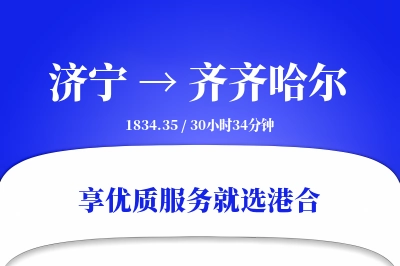 济宁 → 齐齐哈尔

1834.35 / 30小时34分钟

享优质服务就选港合